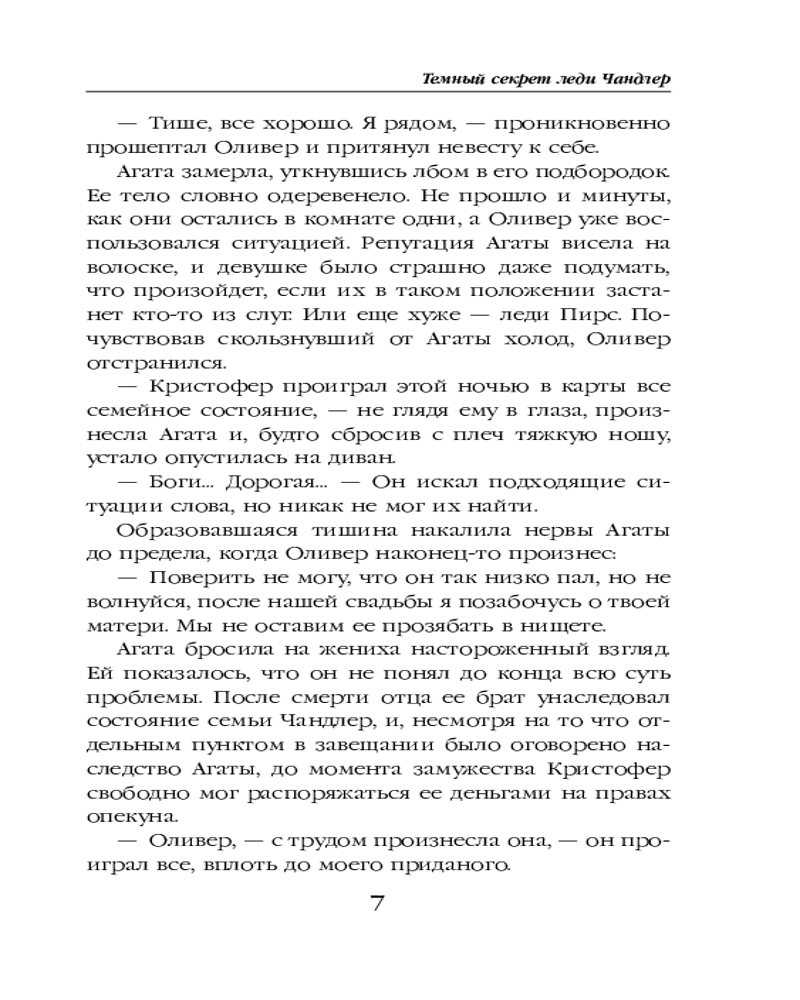 Темный секрет леди Чандлер

— Тише, все хорошо. Я рядом, — проникновенно прошептал Оливер и притянул невесту к себе.

Агата замерла, уткнувшись лбом в его подбородок. Ее тело словно одеревенело. Не прошло и минуты, как они остались в комнате одни, а Оливер уже воспользовался ситуацией. Репутация Агаты висела на волоске, и девушке было страшно даже подумать, что произойдет, если их в таком положении застанет кто-то из слуг. Или еще хуже — леди Пирс. Почувствовав скользнувший от Агаты холод, Оливер отстранился.

— Кристофер проиграл этой ночью в карты все семейное состояние, — не глядя ему в глаза, произнесла Агата и, будто сбросив с плеч тяжкую ношу, устало опустилась на диван.

— Боги... Дорогая... — Он искал подходящие ситуации слова, но никак не мог их найти.

Образовавшаяся тишина накалила нервы Агаты до предела, когда Оливер наконец-то произнес:

— Поверить не могу, что он так низко пал, но не волнуйся, после нашей свадьбы я позабочусь о твоей матери. Мы не оставим ее прозябать в нищете.

Агата бросила на жениха настороженный взгляд. Ей показалось, что он не понял до конца всю суть проблемы. После смерти отца ее брат унаследовал состояние семьи Чандлер, и, несмотря на то что отдельным пунктом в завещании было оговорено наследство Агаты, до момента замужества Кристофер свободно мог распоряжаться ее деньгами на правах опекуна.

— Оливер, — с трудом произнесла она, — он проиграл все, вплоть до моего приданого.

7